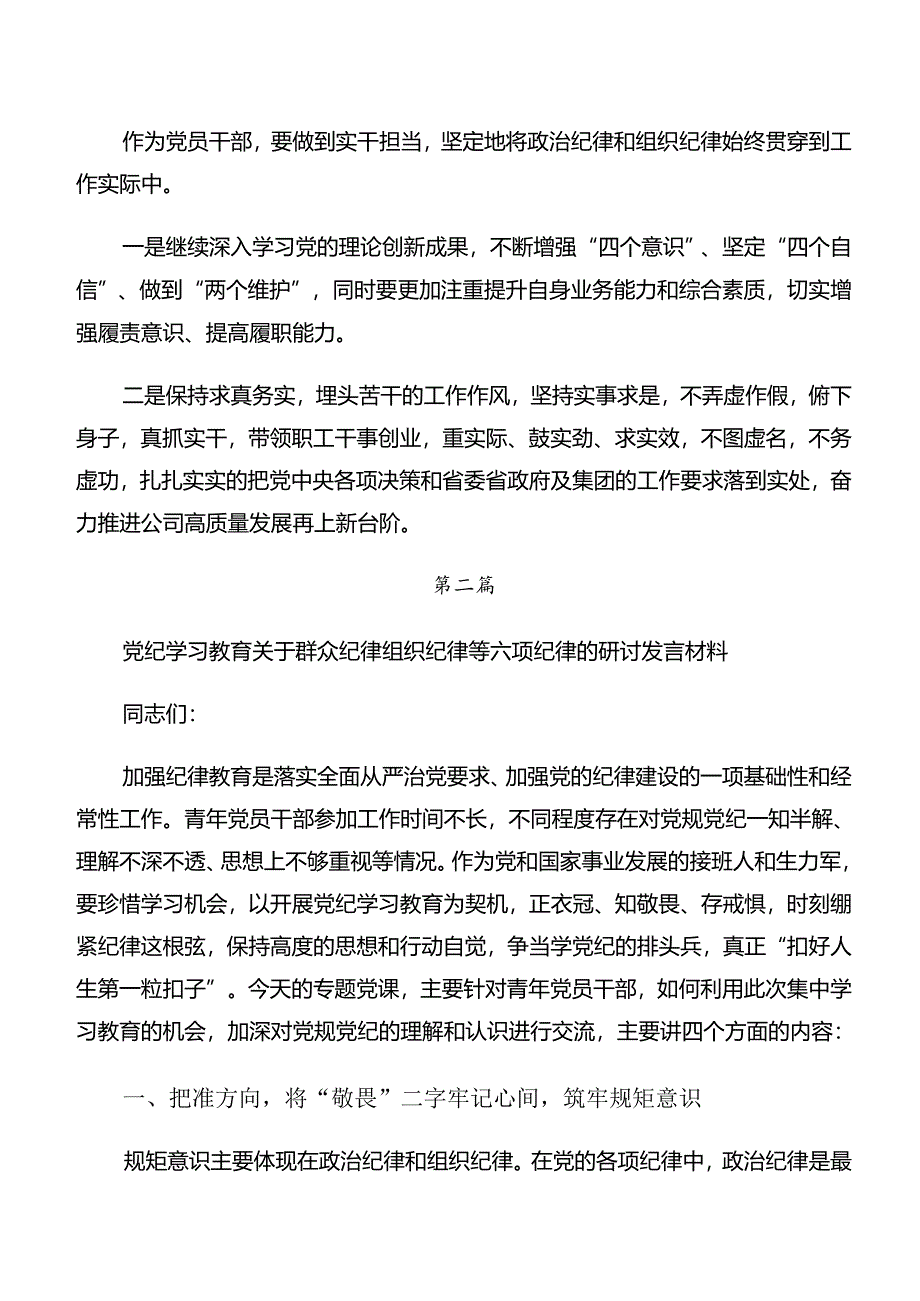 作为党员干部，要做到实干担当，坚定地将政治纪律和组织纪律始终贯穿到工作实际中。

一是继续深入学习党的理论创新成果，不断增强“四个意识”、坚定“四个自信”、做到“两个维护”，同时要更加注重提升自身业务能力和综合素质，切实增强履责意识、提高履职能力。

二是保持求真务实，埋头苦干的工作作风，坚持实事求是，不弄虚作假，俯下身子，真抓实干，带领职工干事创业，重实际、鼓实劲、求实效，不图虚名，不务虚功，扎扎实实的把党中央各项决策和省委省政府及集团的工作要求落到实处，奋力推进公司高质量发展再上新台阶。

第二篇

党纪学习教育关于群众纪律组织纪律等六项纪律的研讨发言材料

同志们：

加强纪律教育是落实全面从严治党要求、加强党的纪律建设的一项基础性和经常性工作。青年党员干部参加工作时间不长，不同程度存在对党规党纪一知半解、理解不深不透、思想上不够重视等情况。作为党和国家事业发展的接班人和生力军，要珍惜学习机会，以开展党纪学习教育为契机，正衣冠、知敬畏、存戒惧，时刻绷紧纪律这根弦，保持高度的思想和行动自觉，争当学党纪的排头兵，真正“扣好人生第一粒扣子”。今天的专题党课，主要针对青年党员干部，如何利用此次集中学习教育的机会，加深对党规党纪的理解和认识进行交流，主要讲四个方面的内容：

一、把准方向，将“敬畏”二字牢记心间，筑牢规矩意识

规矩意识主要体现在政治纪律和组织纪律。在党的各项纪律中，政治纪律是最